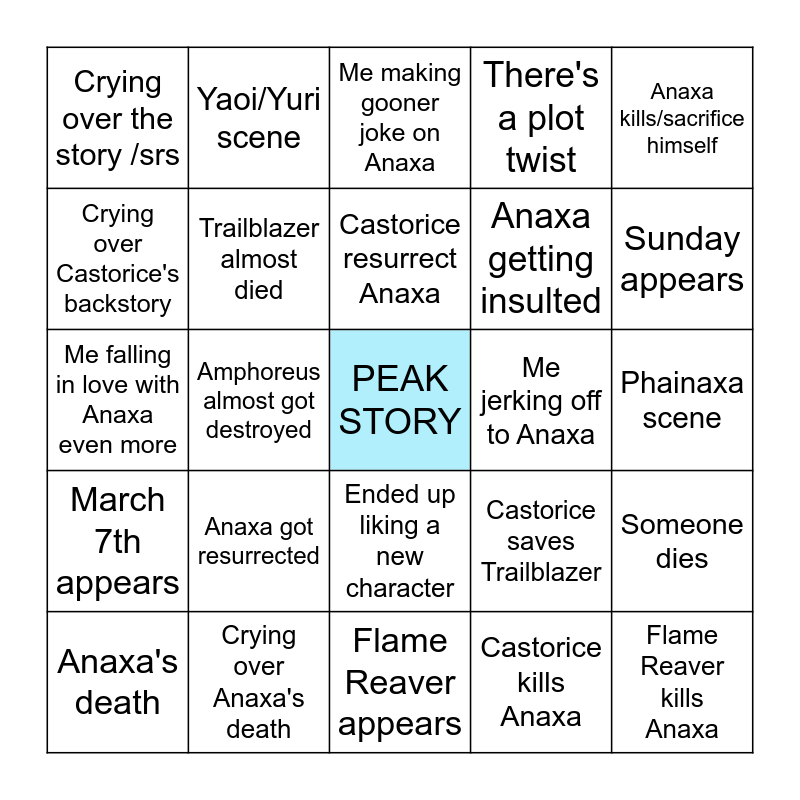 | | | | | |
|---|---|---|---|---|
| Crying over the story /srs | Yaoi/Yuri scene | Me making gooner joke on Anaxa | There's a plot twist | Anaxa kills/sacrifice himself |
| Crying over Castorice's backstory | Trailblazer almost died | Castorice resurrect Anaxa | Anaxa getting insulted | Sunday appears |
| Me falling in love with Anaxa even more | Amphoreus almost got destroyed | PEAK STORY | Me jerking off to Anaxa | Phainaxa scene |
| March 7th appears | Anaxa got resurrected | Ended up liking a new character | Castorice saves Trailblazer | Someone dies |
| Anaxa's death | Crying over Anaxa's death | Flame Reaver appears | Castorice kills Anaxa | Flame Reaver kills Anaxa |